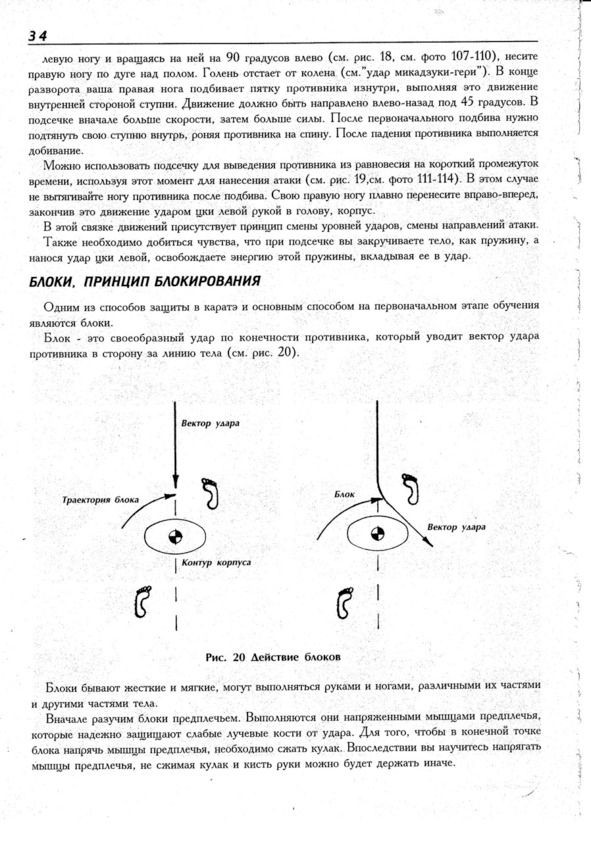 34

левую ногу и вращаясь на ней на 90 градусов влево (см. рис. 18, см. фото 107-110), несите правую ногу по дуге над полом. Голень отстает от колена (см."удар микадзуки-гери"). В конце разворота ваша правая нога подбивает пятку противника изнутри, выполняя это движение внутренней стороной ступни. Движение должно быть направлено влево-назад под 45 градусов. В подсечке вначале больше скорости, затем больше силы. После первоначального подбива нужно подтянуть свою ступню внутрь, роняя противника на спину. После падения противника выполняется добивание.

Можно использовать подсечку для выведения противника из равновесия на короткий промежуток времени, используя этот момент для нанесения атаки (см. рис. 19,см. фото 111-114). В этом случае не вытягивайте ногу противника после подбива. Свою правую ногу плавно перенесите вправо-вперед, закончив это движение ударом цки левой рукой в голову, корпус.

В этой связке движений присутствует принцип смены уровней ударов, смены направлений атаки.

Также необходимо добиться чувства, что при подсечке вы закручиваете тело, как пружину, а нанося удар цки левой, освобождаете энергию этой пружины, вкладывая ее в удар.

БЛОКИ, ПРИНЦИП БЛОКИРОВАНИЯ

Одним из способов защиты в каратэ и основным способом на первоначальном этапе обучения являются блоки.

Блок - это своеобразный удар по конечности противника, который уводит вектор удара противника в сторону за линию тела (см. рис. 20).

Вектор удара

Траектория блока

Контур корпуса

Блок

Вектор удара

Рис. 20 Действие блоков

Блоки бывают жесткие и мягкие, могут выполняться руками и ногами, различными их частями и другими частями тела.

Вначале разучим блоки предплечьем. Выполняются они напряженными мышцами предплечья, которые надежно защищают слабые лучевые кости от удара. Для того, чтобы в конечной точке блока напрячь мышцы предплечья, необходимо сжать кулак. Впоследствии вы научитесь напрягать мышцы предплечья, не сжимая кулак и кисть руки можно будет держать иначе.